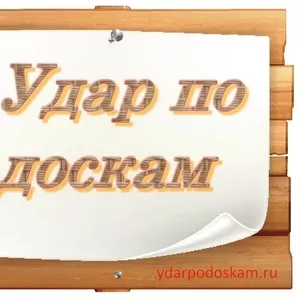 Удар по доскам

ydarpodoskam.ru